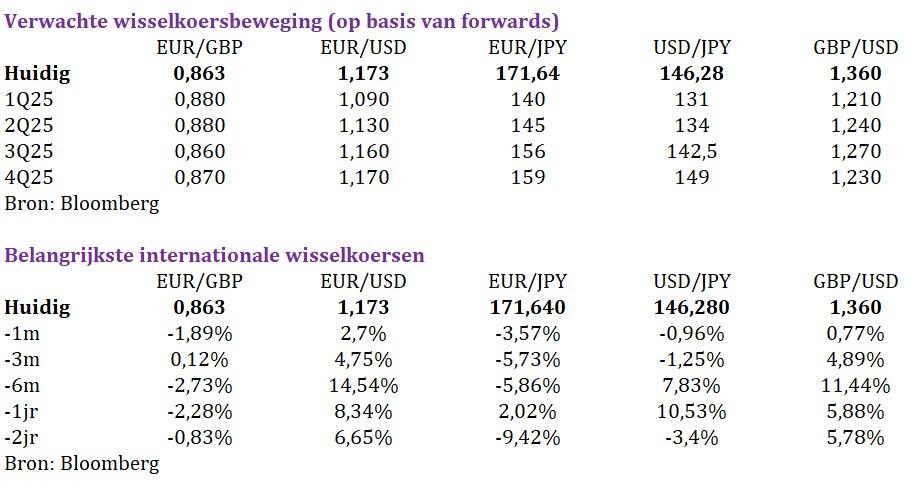 Verwachte wisselkoersbeweging (op basis van forwards)

| | EUR/GBP | EUR/USD | EUR/JPY | USD/JPY | GBP/USD |
|---|---|---|---|---|---|
| **Huidig** | **0,863** | **1,173** | **171,64** | **146,28** | **1,360** |
| 1Q25 | 0,880 | 1,090 | 140 | 131 | 1,210 |
| 2Q25 | 0,880 | 1,130 | 145 | 134 | 1,240 |
| 3Q25 | 0,860 | 1,160 | 156 | 142,5 | 1,270 |
| 4Q25 | 0,870 | 1,170 | 159 | 149 | 1,230 |

Bron: Bloomberg

Belangrijkste internationale wisselkoersen

| | EUR/GBP | EUR/USD | EUR/JPY | USD/JPY | GBP/USD |
|---|---|---|---|---|---|
| **Huidig** | **0,863** | **1,173** | **171,640** | **146,280** | **1,360** |
| -1m | -1,89% | 2,7% | -3,57% | -0,96% | 0,77% |
| -3m | 0,12% | 4,75% | -5,73% | -1,25% | 4,89% |
| -6m | -2,73% | 14,54% | -5,86% | 7,83% | 11,44% |
| -1jr | -2,28% | 8,34% | 2,02% | 10,53% | 5,88% |
| -2jr | -0,83% | 6,65% | -9,42% | -3,4% | 5,78% |

Bron: Bloomberg